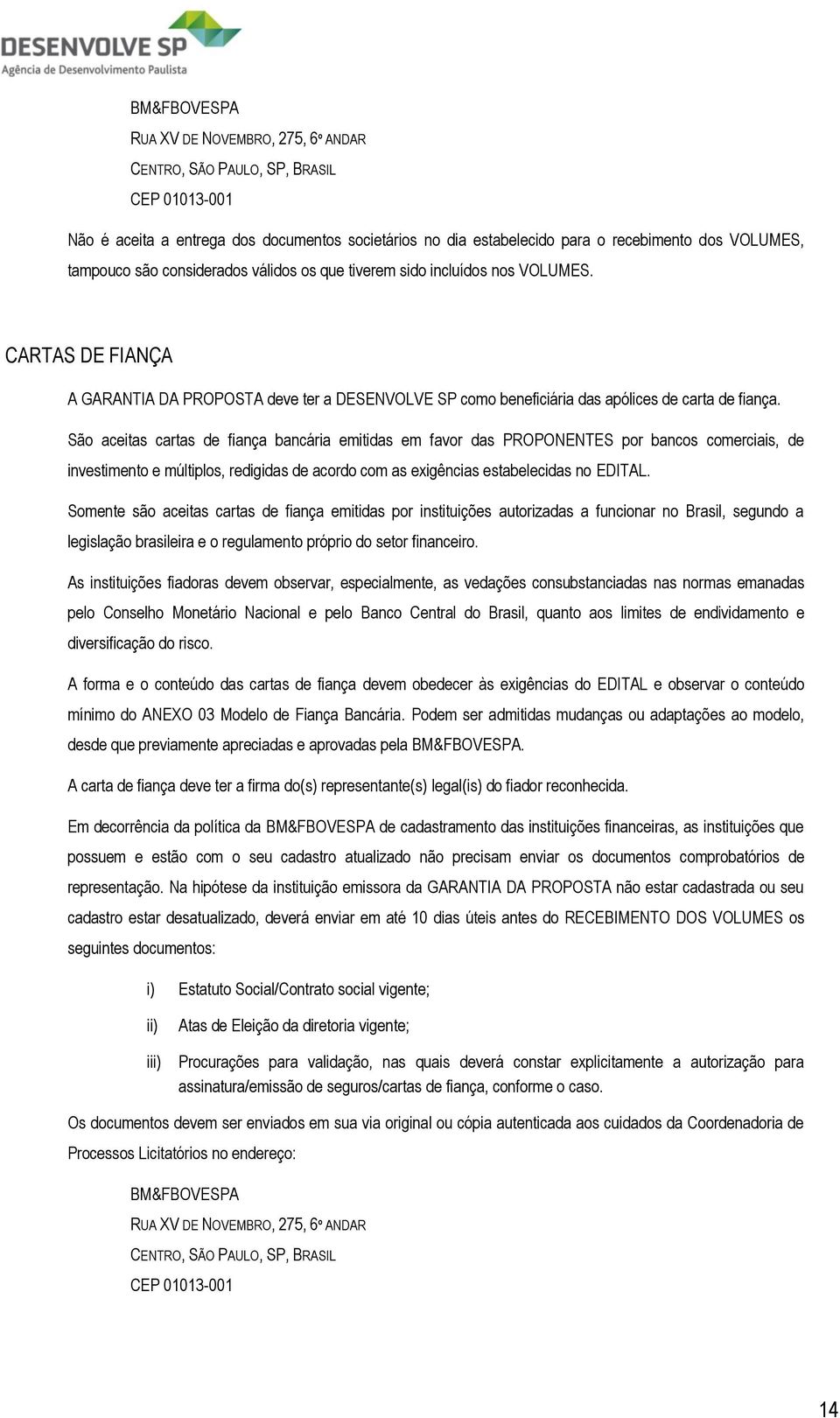 DESENVOLVE SP
Agência de Desenvolvimento Paulista

BM&FBOVESPA
RUA XV DE NOVEMBRO, 275, 6º ANDAR
CENTRO, SÃO PAULO, SP, BRASIL
CEP 01013-001

Não é aceita a entrega dos documentos societários no dia estabelecido para o recebimento dos VOLUMES, tampouco são considerados válidos os que tiverem sido incluídos nos VOLUMES.

CARTAS DE FIANÇA

A GARANTIA DA PROPOSTA deve ter a DESENVOLVE SP como beneficiária das apólices de carta de fiança.

São aceitas cartas de fiança bancária emitidas em favor das PROPONENTES por bancos comerciais, de investimento e múltiplos, redigidas de acordo com as exigências estabelecidas no EDITAL.

Somente são aceitas cartas de fiança emitidas por instituições autorizadas a funcionar no Brasil, segundo a legislação brasileira e o regulamento próprio do setor financeiro.

As instituições fiadoras devem observar, especialmente, as vedações consubstanciadas nas normas emanadas pelo Conselho Monetário Nacional e pelo Banco Central do Brasil, quanto aos limites de endividamento e diversificação do risco.

A forma e o conteúdo das cartas de fiança devem obedecer às exigências do EDITAL e observar o conteúdo mínimo do ANEXO 03 Modelo de Fiança Bancária. Podem ser admitidas mudanças ou adaptações ao modelo, desde que previamente apreciadas e aprovadas pela BM&FBOVESPA.

A carta de fiança deve ter a firma do(s) representante(s) legal(is) do fiador reconhecida.

Em decorrência da política da BM&FBOVESPA de cadastramento das instituições financeiras, as instituições que possuem e estão com o seu cadastro atualizado não precisam enviar os documentos comprobatórios de representação. Na hipótese da instituição emissora da GARANTIA DA PROPOSTA não estar cadastrada ou seu cadastro estar desatualizado, deverá enviar em até 10 dias úteis antes do RECEBIMENTO DOS VOLUMES os seguintes documentos:

i) Estatuto Social/Contrato social vigente;

ii) Atas de Eleição da diretoria vigente;

iii) Procurações para validação, nas quais deverá constar explicitamente a autorização para assinatura/emissão de seguros/cartas de fiança, conforme o caso.

Os documentos devem ser enviados em sua via original ou cópia autenticada aos cuidados da Coordenadoria de Processos Licitatórios no endereço:

BM&FBOVESPA
RUA XV DE NOVEMBRO, 275, 6º ANDAR
CENTRO, SÃO PAULO, SP, BRASIL
CEP 01013-001

14